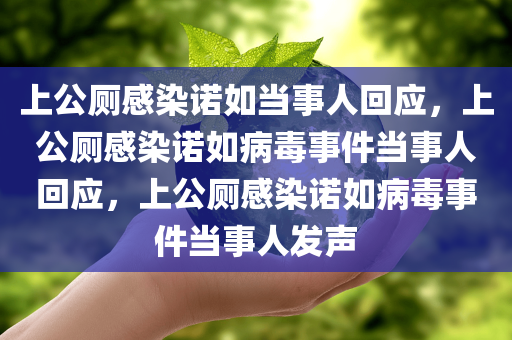 上公厕感染诺如当事人回应，上公厕感染诺如病毒事件当事人回应，上公厕感染诺如病毒事件当事人发声